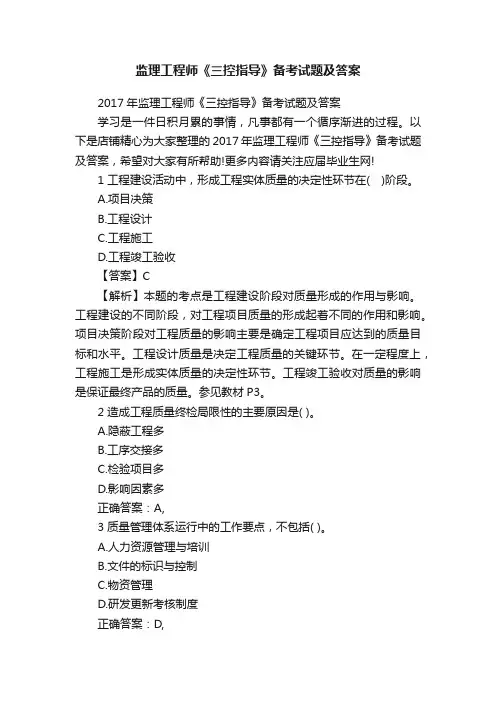 监理工程师《三控指导》备考试题及答案

2017 年监理工程师《三控指导》备考试题及答案

学习是一件日积月累的事情，凡事都有一个循序渐进的过程。以下是店铺精心为大家整理的 2017 年监理工程师《三控指导》备考试题及答案，希望对大家有所帮助!更多内容请关注应届毕业生网!

1 工程建设活动中，形成工程实体质量的决定性环节在(　)阶段。

A.项目决策

B.工程设计

C.工程施工

D.工程竣工验收

【答案】C

【解析】本题的考点是工程建设阶段对质量形成的作用与影响。工程建设的不同阶段，对工程项目质量的形成起着不同的作用和影响。项目决策阶段对工程质量的影响主要是确定工程项目应达到的质量目标和水平。工程设计质量是决定工程质量的关键环节。在一定程度上，工程施工是形成实体质量的决定性环节。工程竣工验收对质量的影响是保证最终产品的质量。参见教材 P3。

2 造成工程质量终检局限性的主要原因是( )。

A.隐蔽工程多

B.工序交接多

C.检验项目多

D.影响因素多

正确答案：A,

3 质量管理体系运行中的工作要点，不包括( )。

A.人力资源管理与培训

B.文件的标识与控制

C.物资管理

D.研发更新考核制度

正确答案：D,